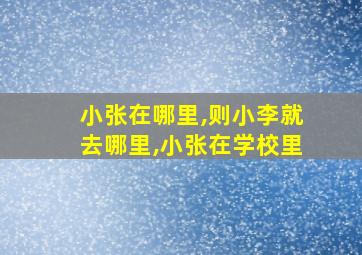 小张在哪里,则小李就去哪里,小张在学校里